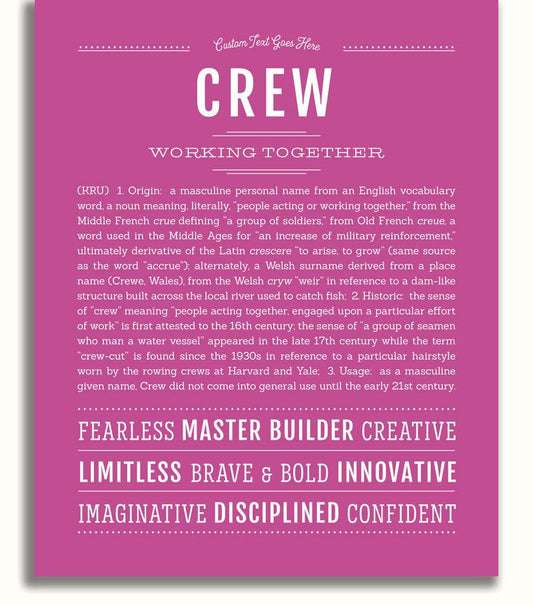 Custom Text Goes Here

CREW

WORKING TOGETHER

(KRU) 1. Origin: a masculine personal name from an English vocabulary word, a noun meaning, literally, "people acting or working together," from the Middle French crue defining "a group of soldiers," from Old French creue, a word used in the Middle Ages for "an increase of military reinforcement," ultimately derivative of the Latin crescere "to arise, to grow" (same source as the word "accrue"); alternately, a Welsh surname derived from a place name (Crewe, Wales), from the Welsh cryw "weir" in reference to a dam-like structure built across the local river used to catch fish; 2. Historic: the sense of "crew" meaning "people acting together, engaged upon a particular effort of work" is first attested to the 16th century; the sense of "a group of seamen who man a water vessel" appeared in the late 17th century while the term "crew-cut" is found since the 1930s in reference to a particular hairstyle worn by the rowing crews at Harvard and Yale; 3. Usage: as a masculine given name, Crew did not come into general use until the early 21st century.

FEARLESS MASTER BUILDER CREATIVE

LIMITLESS BRAVE & BOLD INNOVATIVE

IMAGINATIVE DISCIPLINED CONFIDENT